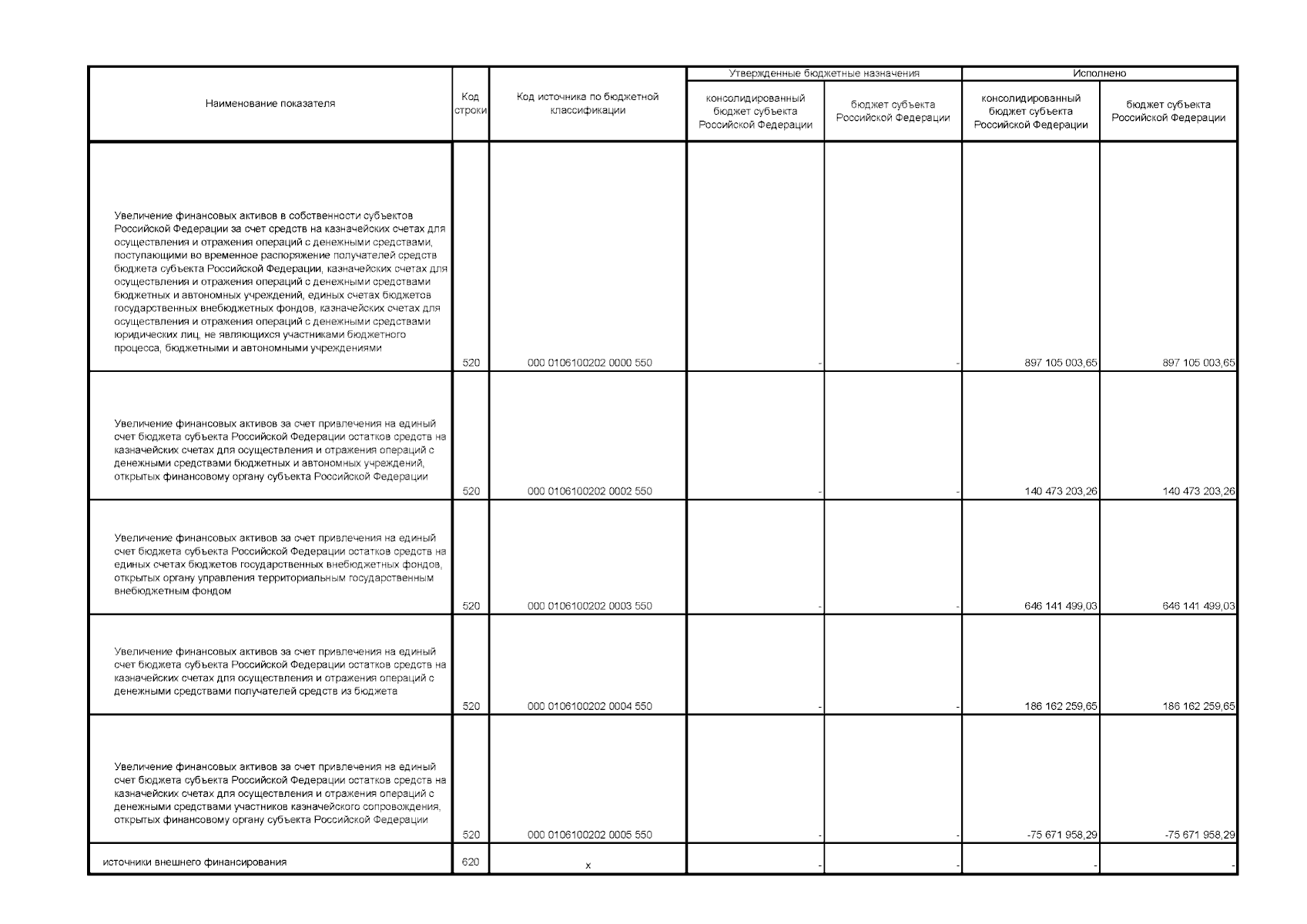 | Наименование показателя | Код строки | Код источника по бюджетной классификации | Утвержденные бюджетные назначения: консолидированный бюджет субъекта Российской Федерации | Утвержденные бюджетные назначения: бюджет субъекта Российской Федерации | Исполнено: консолидированный бюджет субъекта Российской Федерации | Исполнено: бюджет субъекта Российской Федерации |
|---|---|---|---|---|---|---|
| Увеличение финансовых активов в собственности субъектов Российской Федерации за счет средств на казначейских счетах для осуществления и отражения операций с денежными средствами, поступающими во временное распоряжение получателей средств бюджета субъекта Российской Федерации, казначейских счетах для осуществления и отражения операций с денежными средствами бюджетных и автономных учреждений, единых счетах бюджетов государственных внебюджетных фондов, казначейских счетах для осуществления и отражения операций с денежными средствами юридических лиц, не являющихся участниками бюджетного процесса, бюджетными и автономными учреждениями | 520 | 000 0106100202 0000 550 | - | - | 897 105 003,65 | 897 105 003,65 |
| Увеличение финансовых активов за счет привлечения на единый счет бюджета субъекта Российской Федерации остатков средств на казначейских счетах для осуществления и отражения операций с денежными средствами бюджетных и автономных учреждений, открытых финансовому органу субъекта Российской Федерации | 520 | 000 0106100202 0002 550 | - | - | 140 473 203,26 | 140 473 203,26 |
| Увеличение финансовых активов за счет привлечения на единый счет бюджета субъекта Российской Федерации остатков средств на единых счетах бюджетов государственных внебюджетных фондов, открытых органу управления территориальным государственным внебюджетным фондом | 520 | 000 0106100202 0003 550 | - | - | 646 141 499,03 | 646 141 499,03 |
| Увеличение финансовых активов за счет привлечения на единый счет бюджета субъекта Российской Федерации остатков средств на казначейских счетах для осуществления и отражения операций с денежными средствами получателей средств из бюджета | 520 | 000 0106100202 0004 550 | - | - | 186 162 259,65 | 186 162 259,65 |
| Увеличение финансовых активов за счет привлечения на единый счет бюджета субъекта Российской Федерации остатков средств на казначейских счетах для осуществления и отражения операций с денежными средствами участников казначейского сопровождения, открытых финансовому органу субъекта Российской Федерации | 520 | 000 0106100202 0005 550 | - | - | -75 671 958,29 | -75 671 958,29 |
| источники внешнего финансирования | 620 | x | - | - | - | - |